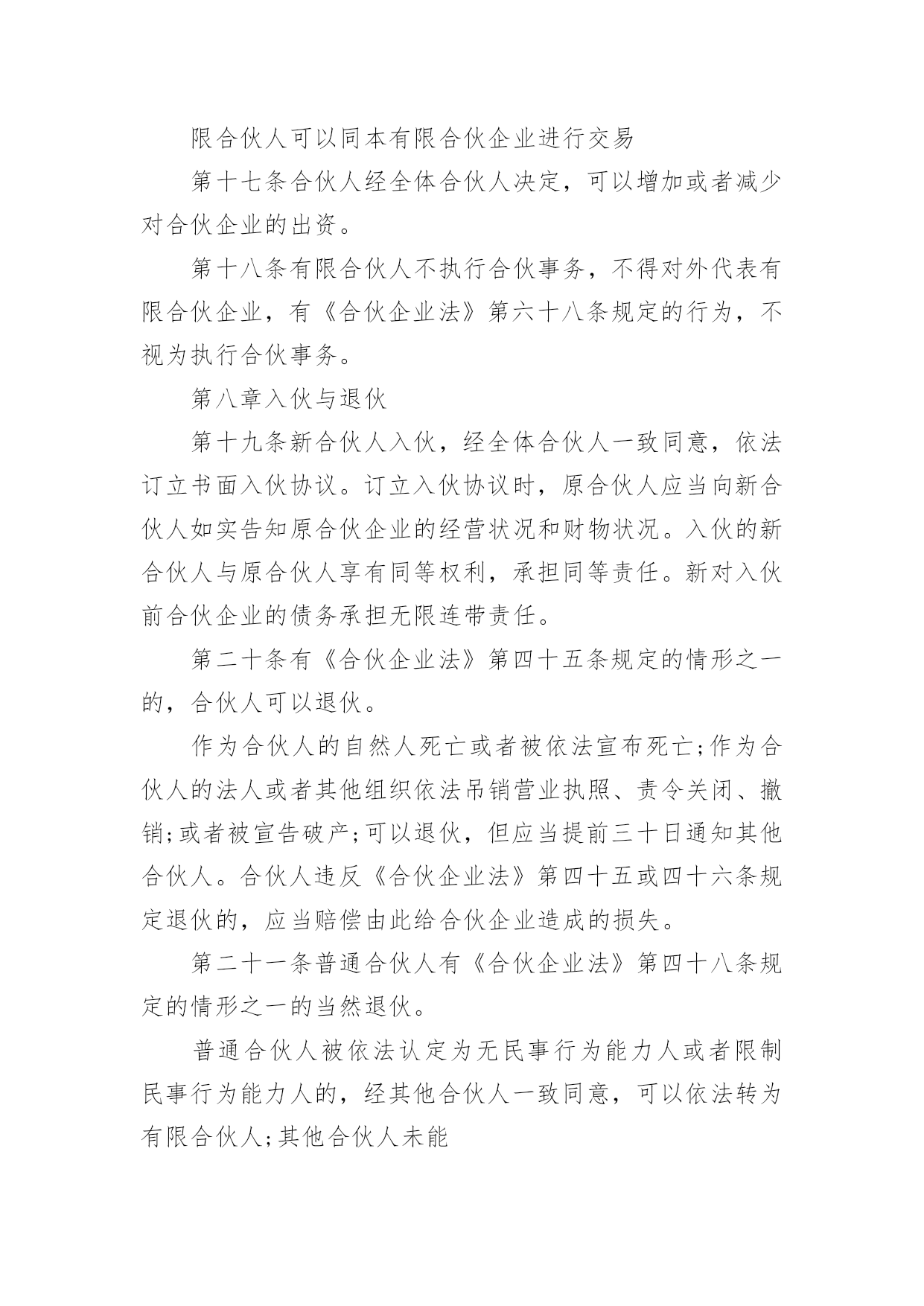 限合伙人可以同本有限合伙企业进行交易

第十七条合伙人经全体合伙人决定，可以增加或者减少对合伙企业的出资。

第十八条有限合伙人不执行合伙事务，不得对外代表有限合伙企业，有《合伙企业法》第六十八条规定的行为，不视为执行合伙事务。

第八章入伙与退伙

第十九条新合伙人入伙，经全体合伙人一致同意，依法订立书面入伙协议。订立入伙协议时，原合伙人应当向新合伙人如实告知原合伙企业的经营状况和财物状况。入伙的新合伙人与原合伙人享有同等权利，承担同等责任。新对入伙前合伙企业的债务承担无限连带责任。

第二十条有《合伙企业法》第四十五条规定的情形之一的，合伙人可以退伙。

作为合伙人的自然人死亡或者被依法宣布死亡;作为合伙人的法人或者其他组织依法吊销营业执照、责令关闭、撤销;或者被宣告破产;可以退伙，但应当提前三十日通知其他合伙人。合伙人违反《合伙企业法》第四十五或四十六条规定退伙的，应当赔偿由此给合伙企业造成的损失。

第二十一条普通合伙人有《合伙企业法》第四十八条规定的情形之一的当然退伙。

普通合伙人被依法认定为无民事行为能力人或者限制民事行为能力人的，经其他合伙人一致同意，可以依法转为有限合伙人;其他合伙人未能